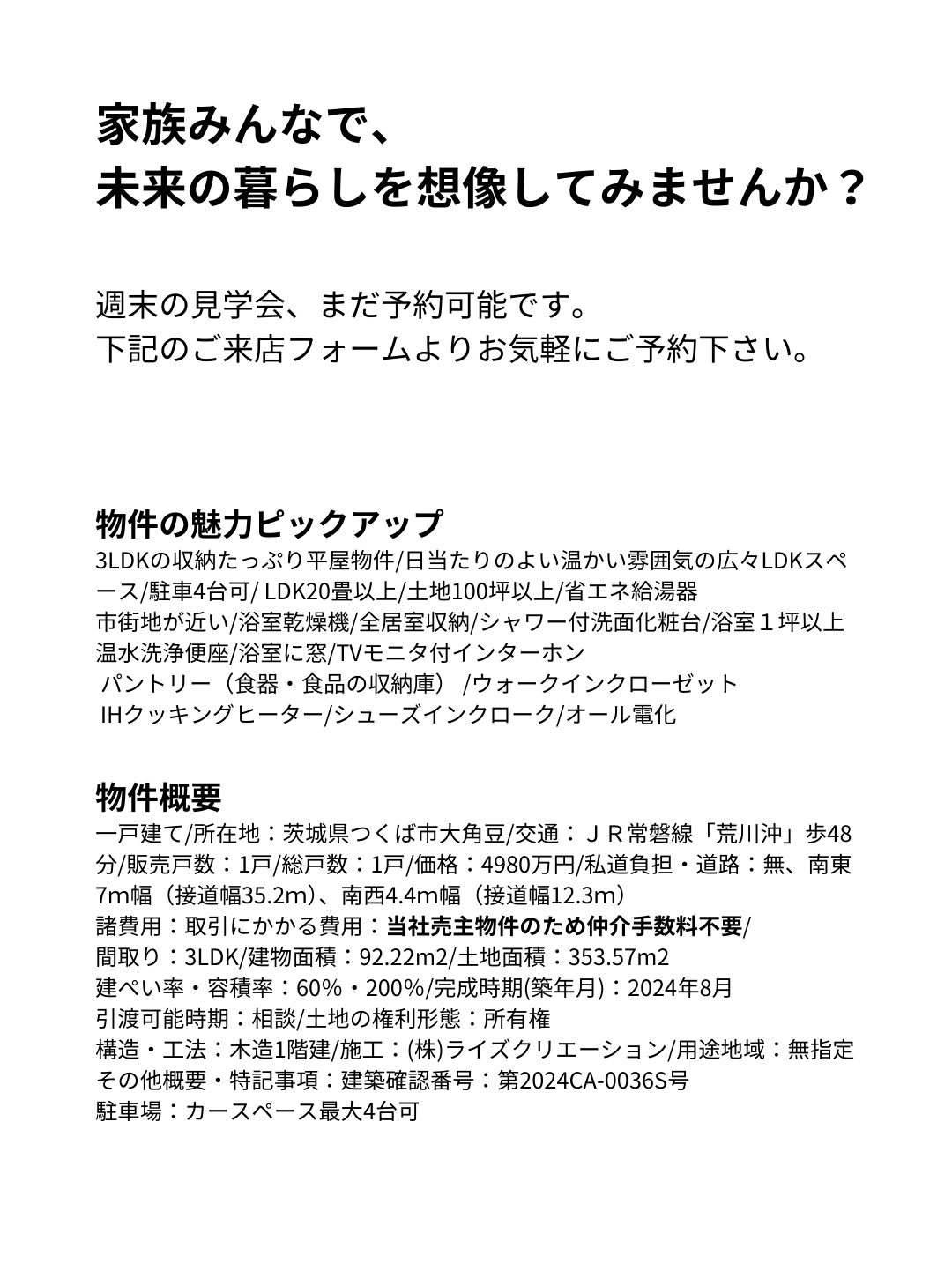 家族みんなで、
未来の暮らしを想像してみませんか？

週末の見学会、まだ予約可能です。
下記のご来店フォームよりお気軽にご予約下さい。

物件の魅力ピックアップ
3LDKの収納たっぷり平屋物件/日当たりのよい温かい雰囲気の広々LDKスペース/駐車4台可/ LDK20畳以上/土地100坪以上/省エネ給湯器
市街地が近い/浴室乾燥機/全居室収納/シャワー付洗面化粧台/浴室１坪以上
温水洗浄便座/浴室に窓/TVモニタ付インターホン
パントリー（食器・食品の収納庫）/ウォークインクローゼット
IHクッキングヒーター/シューズインクローク/オール電化

物件概要
一戸建て/所在地：茨城県つくば市大角豆/交通：ＪＲ常磐線「荒川沖」歩48分/販売戸数：1戸/総戸数：1戸/価格：4980万円/私道負担・道路：無、南東7m幅（接道幅35.2m）、南西4.4m幅（接道幅12.3m）
諸費用：取引にかかる費用：当社売主物件のため仲介手数料不要/
間取り：3LDK/建物面積：92.22m2/土地面積：353.57m2
建ぺい率・容積率：60%・200%/完成時期(築年月)：2024年8月
引渡可能時期：相談/土地の権利形態：所有権
構造・工法：木造1階建/施工：(株)ライズクリエーション/用途地域：無指定
その他概要・特記事項：建築確認番号：第2024CA-0036S号
駐車場：カースペース最大4台可